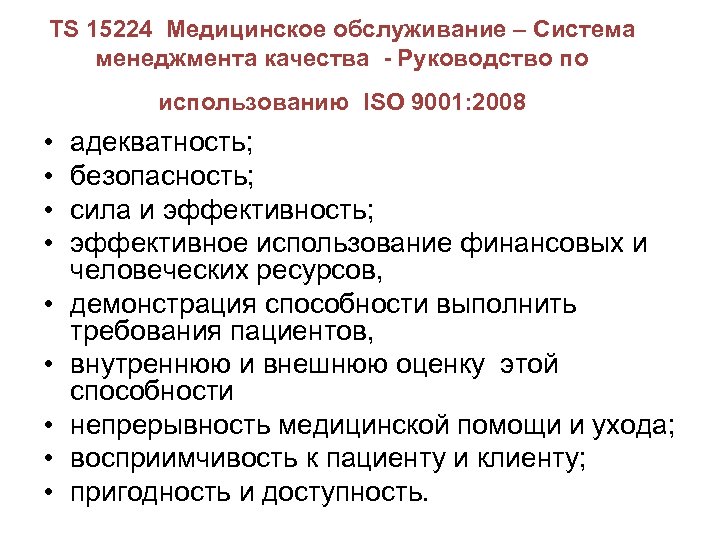 TS 15224 Медицинское обслуживание – Система менеджмента качества - Руководство по использованию ISO 9001:2008

• адекватность;
• безопасность;
• сила и эффективность;
• эффективное использование финансовых и человеческих ресурсов,
• демонстрация способности выполнить требования пациентов,
• внутреннюю и внешнюю оценку этой способности
• непрерывность медицинской помощи и ухода;
• восприимчивость к пациенту и клиенту;
• пригодность и доступность.